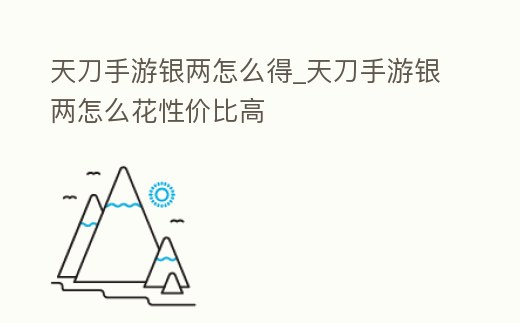 天刀手游银两怎么得_天刀手游银两怎么花性价比高